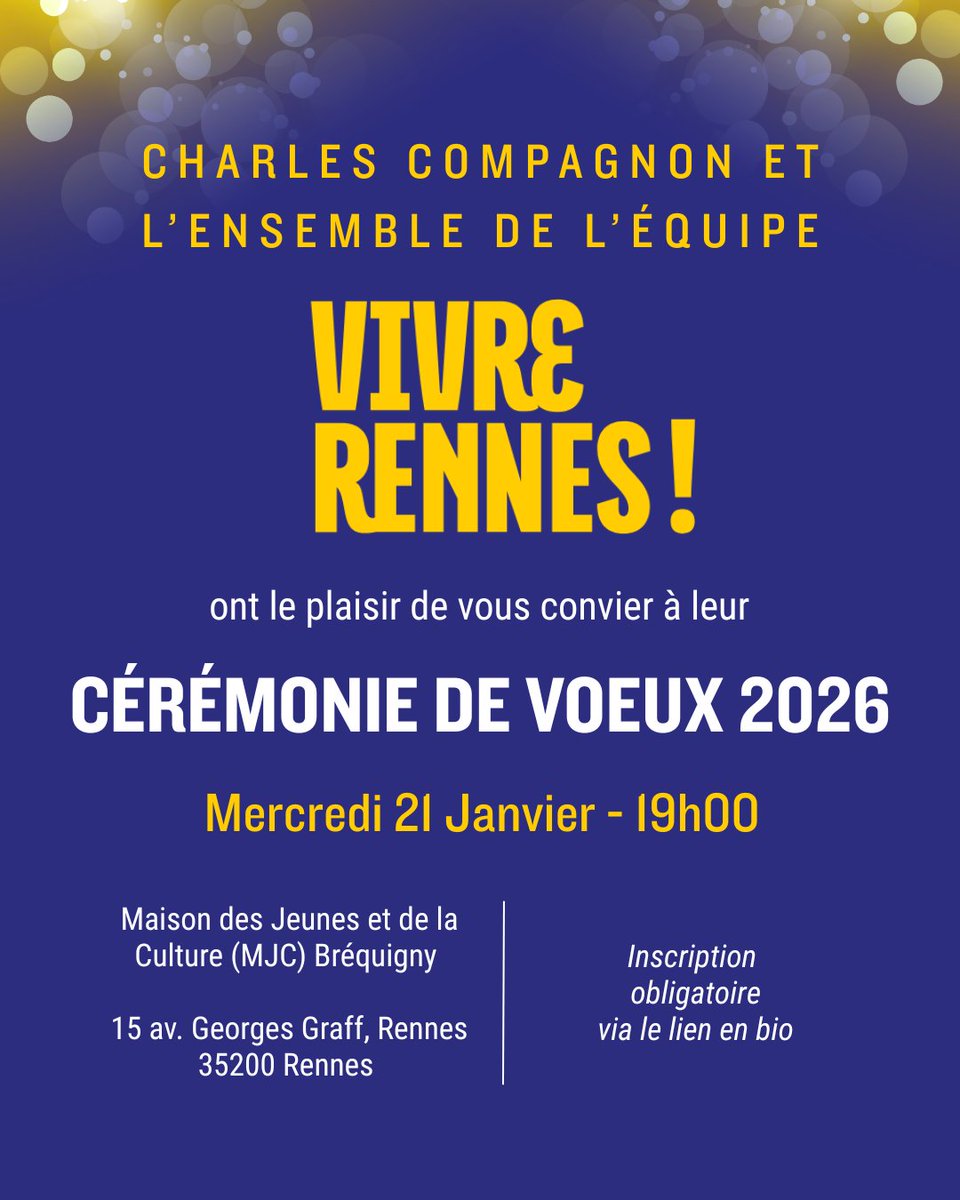 CHARLES COMPAGNON ET L'ENSEMBLE DE L'ÉQUIPE

VIVRE RENNES !

ont le plaisir de vous convier à leur

CÉRÉMONIE DE VOEUX 2026

Mercredi 21 Janvier - 19h00

Maison des Jeunes et de la Culture (MJC) Bréquigny

15 av. Georges Graff, Rennes
35200 Rennes

Inscription obligatoire via le lien en bio